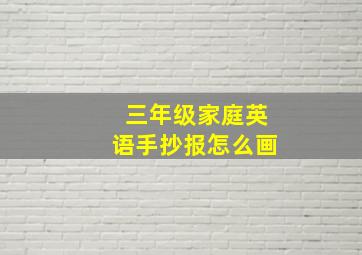 三年级家庭英语手抄报怎么画